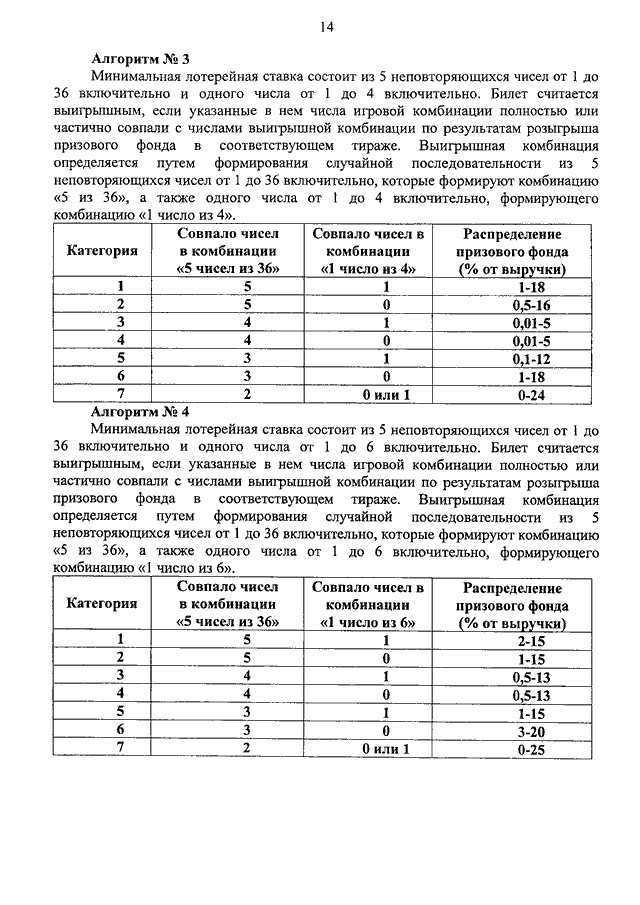 14

Алгоритм № 3

Минимальная лотерейная ставка состоит из 5 неповторяющихся чисел от 1 до 36 включительно и одного числа от 1 до 4 включительно. Билет считается выигрышным, если указанные в нем числа игровой комбинации полностью или частично совпали с числами выигрышной комбинации по результатам розыгрыша призового фонда в соответствующем тираже. Выигрышная комбинация определяется путем формирования случайной последовательности из 5 неповторяющихся чисел от 1 до 36 включительно, которые формируют комбинацию «5 из 36», а также одного числа от 1 до 4 включительно, формирующего комбинацию «1 число из 4».

| Категория | Совпало чисел в комбинации «5 чисел из 36» | Совпало чисел в комбинации «1 число из 4» | Распределение призового фонда (% от выручки) |
|---|---|---|---|
| 1 | 5 | 1 | 1-18 |
| 2 | 5 | 0 | 0,5-16 |
| 3 | 4 | 1 | 0,01-5 |
| 4 | 4 | 0 | 0,01-5 |
| 5 | 3 | 1 | 0,1-12 |
| 6 | 3 | 0 | 1-18 |
| 7 | 2 | 0 или 1 | 0-24 |

Алгоритм № 4

Минимальная лотерейная ставка состоит из 5 неповторяющихся чисел от 1 до 36 включительно и одного числа от 1 до 6 включительно. Билет считается выигрышным, если указанные в нем числа игровой комбинации полностью или частично совпали с числами выигрышной комбинации по результатам розыгрыша призового фонда в соответствующем тираже. Выигрышная комбинация определяется путем формирования случайной последовательности из 5 неповторяющихся чисел от 1 до 36 включительно, которые формируют комбинацию «5 из 36», а также одного числа от 1 до 6 включительно, формирующего комбинацию «1 число из 6».

| Категория | Совпало чисел в комбинации «5 чисел из 36» | Совпало чисел в комбинации «1 число из 6» | Распределение призового фонда (% от выручки) |
|---|---|---|---|
| 1 | 5 | 1 | 2-15 |
| 2 | 5 | 0 | 1-15 |
| 3 | 4 | 1 | 0,5-13 |
| 4 | 4 | 0 | 0,5-13 |
| 5 | 3 | 1 | 1-15 |
| 6 | 3 | 0 | 3-20 |
| 7 | 2 | 0 или 1 | 0-25 |